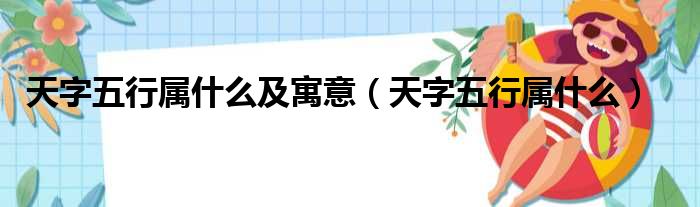 天字五行属什么及寓意（天字五行属什么）